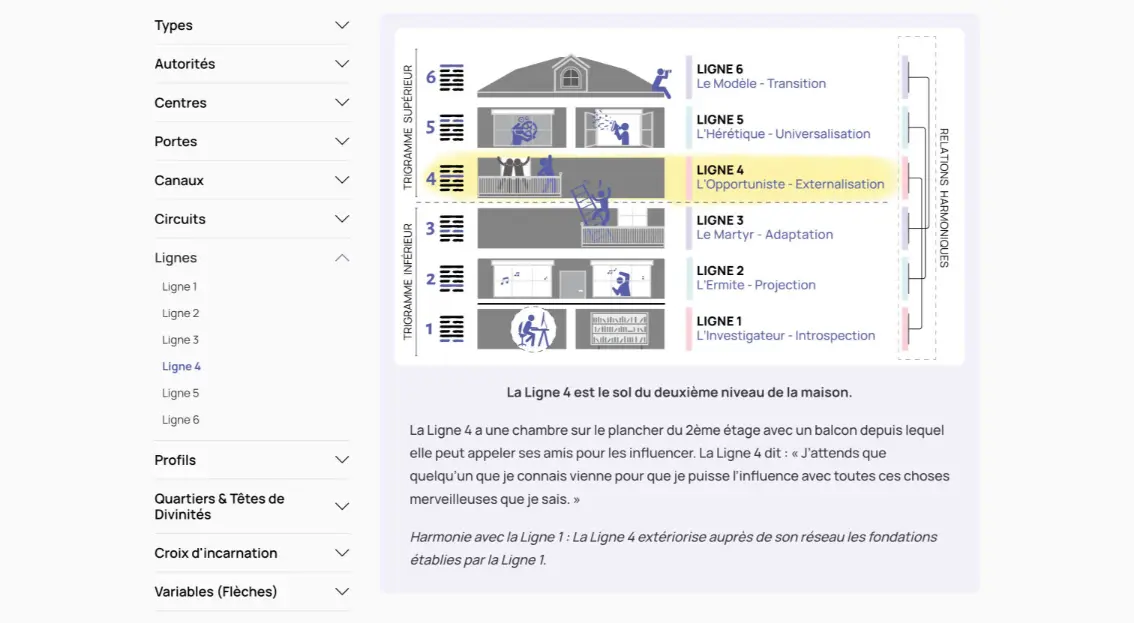 Types
Autorités
Centres
Portes
Canaux
Circuits
Lignes
Ligne 1
Ligne 2
Ligne 3
Ligne 4
Ligne 5
Ligne 6
Profils
Quartiers & Têtes de Divinités
Croix d'incarnation
Variables (Flèches)

TRIGRAMME SUPÉRIEUR
TRIGRAMME INFÉRIEUR
6
5
4
3
2
1
LIGNE 6
Le Modèle - Transition
LIGNE 5
L'Hérétique - Universalisation
LIGNE 4
L'Opportuniste - Externalisation
LIGNE 3
Le Martyr - Adaptation
LIGNE 2
L'Ermite - Projection
LIGNE 1
L'Investigateur - Introspection
RELATIONS HARMONIQUES

La Ligne 4 est le sol du deuxième niveau de la maison.

La Ligne 4 a une chambre sur le plancher du 2ème étage avec un balcon depuis lequel elle peut appeler ses amis pour les influencer. La Ligne 4 dit : « J'attends que quelqu'un que je connais vienne pour que je puisse l'influence avec toutes ces choses merveilleuses que je sais. »

Harmonie avec la Ligne 1 : La Ligne 4 extériorise auprès de son réseau les fondations établies par la Ligne 1.